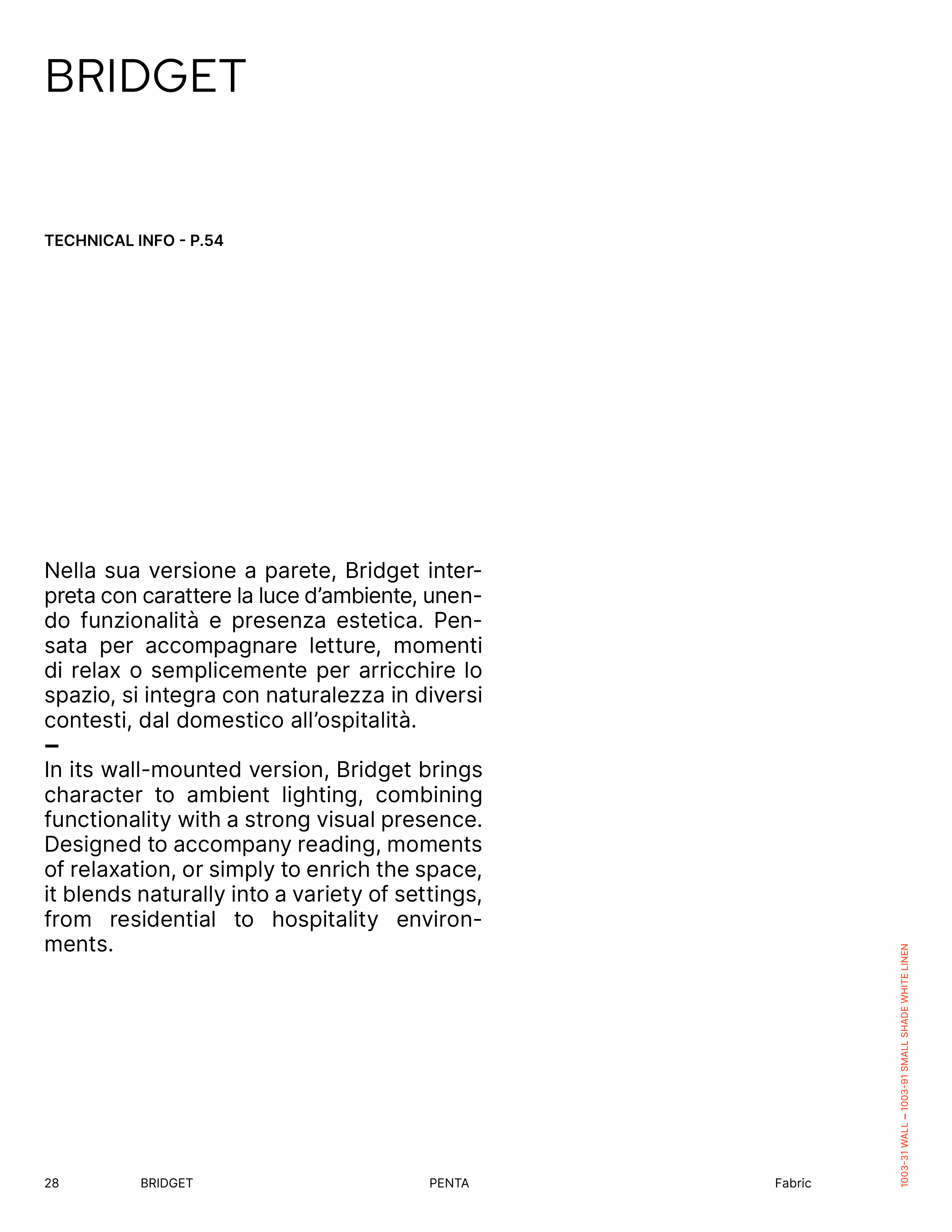 BRIDGET

TECHNICAL INFO - P.54

Nella sua versione a parete, Bridget interpreta con carattere la luce d’ambiente, unendo funzionalità e presenza estetica. Pensata per accompagnare letture, momenti di relax o semplicemente per arricchire lo spazio, si integra con naturalezza in diversi contesti, dal domestico all’ospitalità.

–

In its wall-mounted version, Bridget brings character to ambient lighting, combining functionality with a strong visual presence. Designed to accompany reading, moments of relaxation, or simply to enrich the space, it blends naturally into a variety of settings, from residential to hospitality environments.

1003-31 WALL – 1003-91 SMALL SHADE WHITE LINEN

28 BRIDGET PENTA Fabric